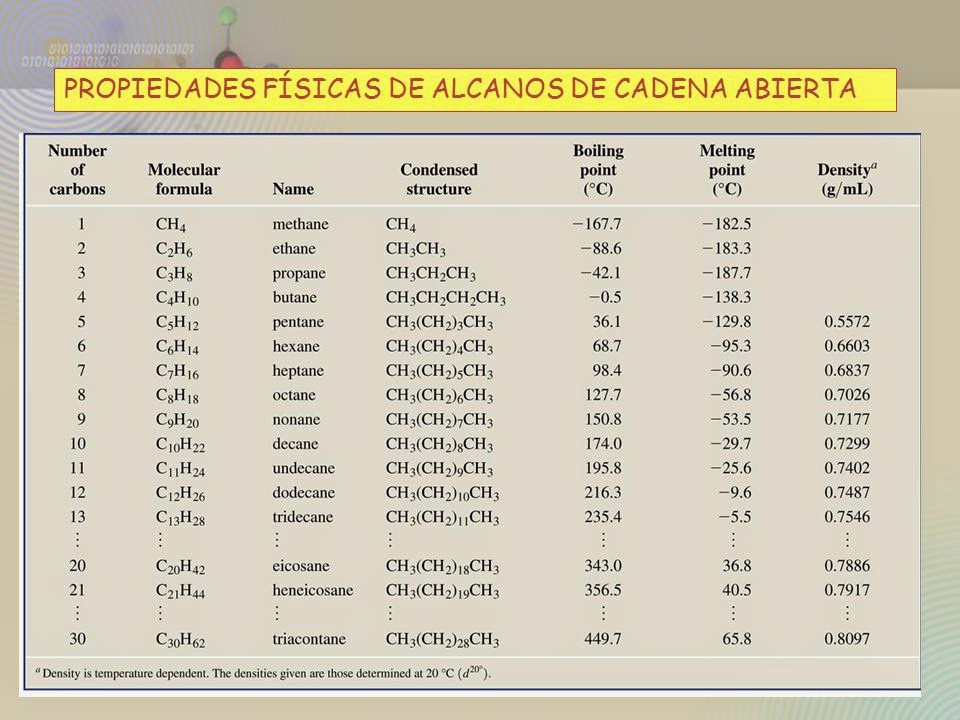 PROPIEDADES FÍSICAS DE ALCANOS DE CADENA ABIERTA

| Number of carbons | Molecular formula | Name | Condensed structure | Boiling point (°C) | Melting point (°C) | Density$^{a}$ (g/mL) |
|---|---|---|---|---|---|---|
| 1 | $CH_4$ | methane | $CH_4$ | −167.7 | −182.5 | |
| 2 | $C_2H_6$ | ethane | $CH_3CH_3$ | −88.6 | −183.3 | |
| 3 | $C_3H_8$ | propane | $CH_3CH_2CH_3$ | −42.1 | −187.7 | |
| 4 | $C_4H_{10}$ | butane | $CH_3CH_2CH_2CH_3$ | −0.5 | −138.3 | |
| 5 | $C_5H_{12}$ | pentane | $CH_3(CH_2)_3CH_3$ | 36.1 | −129.8 | 0.5572 |
| 6 | $C_6H_{14}$ | hexane | $CH_3(CH_2)_4CH_3$ | 68.7 | −95.3 | 0.6603 |
| 7 | $C_7H_{16}$ | heptane | $CH_3(CH_2)_5CH_3$ | 98.4 | −90.6 | 0.6837 |
| 8 | $C_8H_{18}$ | octane | $CH_3(CH_2)_6CH_3$ | 127.7 | −56.8 | 0.7026 |
| 9 | $C_9H_{20}$ | nonane | $CH_3(CH_2)_7CH_3$ | 150.8 | −53.5 | 0.7177 |
| 10 | $C_{10}H_{22}$ | decane | $CH_3(CH_2)_8CH_3$ | 174.0 | −29.7 | 0.7299 |
| 11 | $C_{11}H_{24}$ | undecane | $CH_3(CH_2)_9CH_3$ | 195.8 | −25.6 | 0.7402 |
| 12 | $C_{12}H_{26}$ | dodecane | $CH_3(CH_2)_{10}CH_3$ | 216.3 | −9.6 | 0.7487 |
| 13 | $C_{13}H_{28}$ | tridecane | $CH_3(CH_2)_{11}CH_3$ | 235.4 | −5.5 | 0.7546 |
| ⋮ | ⋮ | ⋮ | ⋮ | ⋮ | ⋮ | ⋮ |
| 20 | $C_{20}H_{42}$ | eicosane | $CH_3(CH_2)_{18}CH_3$ | 343.0 | 36.8 | 0.7886 |
| 21 | $C_{21}H_{44}$ | heneicosane | $CH_3(CH_2)_{19}CH_3$ | 356.5 | 40.5 | 0.7917 |
| ⋮ | ⋮ | ⋮ | ⋮ | ⋮ | ⋮ | ⋮ |
| 30 | $C_{30}H_{62}$ | triacontane | $CH_3(CH_2)_{28}CH_3$ | 449.7 | 65.8 | 0.8097 |

$^{a}$ Density is temperature dependent. The densities given are those determined at 20 °C ($d^{20°}$).